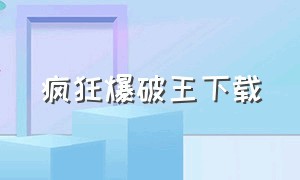 疯狂爆破王下载